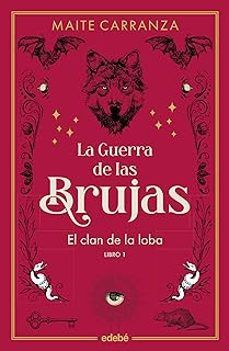 MAITE CARRANZA

La Guerra de las Brujas

El clan de la loba

LIBRO 1

edebé